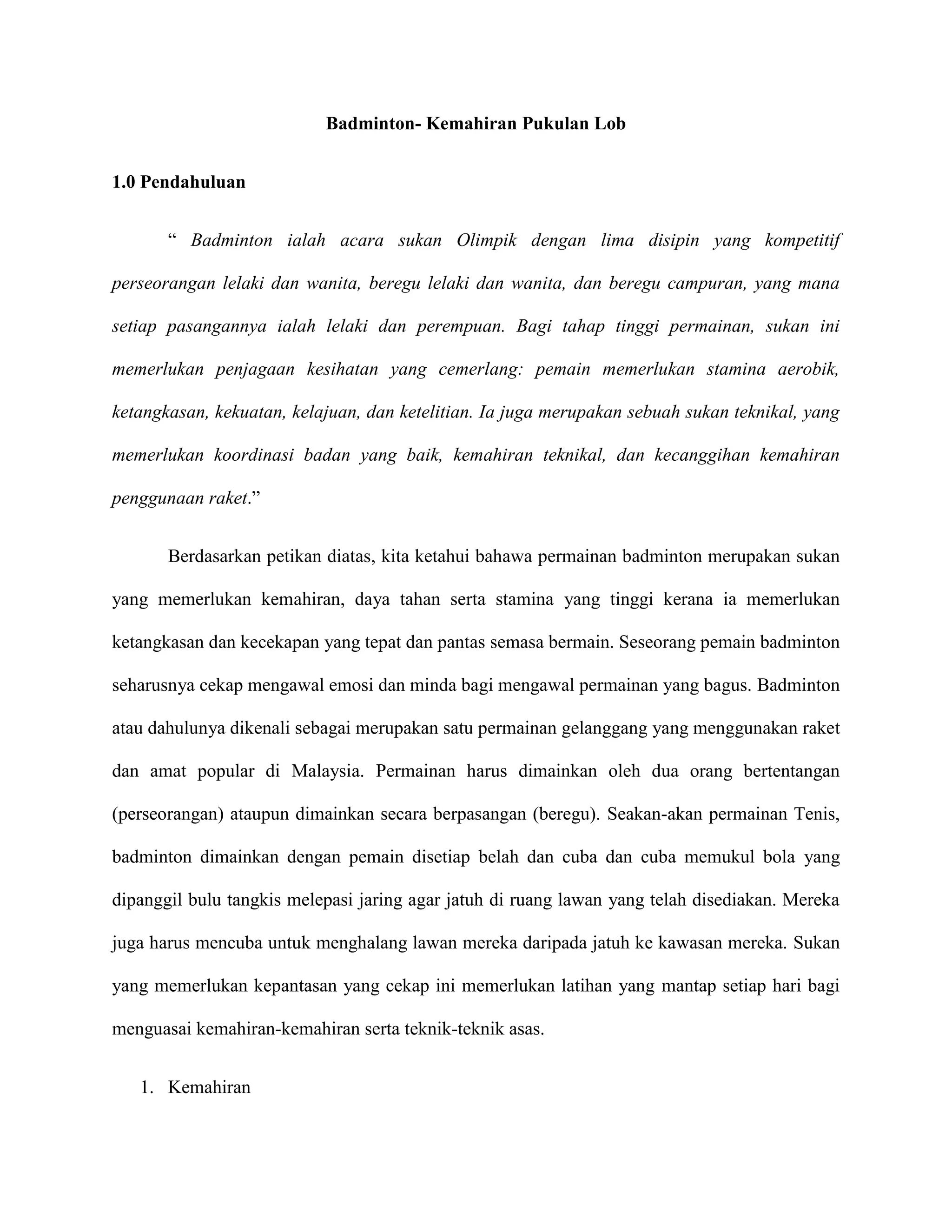 Badminton- Kemahiran Pukulan Lob

1.0 Pendahuluan

“ Badminton ialah acara sukan Olimpik dengan lima disipin yang kompetitif perseorangan lelaki dan wanita, beregu lelaki dan wanita, dan beregu campuran, yang mana setiap pasangannya ialah lelaki dan perempuan. Bagi tahap tinggi permainan, sukan ini memerlukan penjagaan kesihatan yang cemerlang: pemain memerlukan stamina aerobik, ketangkasan, kekuatan, kelajuan, dan ketelitian. Ia juga merupakan sebuah sukan teknikal, yang memerlukan koordinasi badan yang baik, kemahiran teknikal, dan kecanggihan kemahiran penggunaan raket.”

Berdasarkan petikan diatas, kita ketahui bahawa permainan badminton merupakan sukan yang memerlukan kemahiran, daya tahan serta stamina yang tinggi kerana ia memerlukan ketangkasan dan kecekapan yang tepat dan pantas semasa bermain. Seseorang pemain badminton seharusnya cekap mengawal emosi dan minda bagi mengawal permainan yang bagus. Badminton atau dahulunya dikenali sebagai merupakan satu permainan gelanggang yang menggunakan raket dan amat popular di Malaysia. Permainan harus dimainkan oleh dua orang bertentangan (perseorangan) ataupun dimainkan secara berpasangan (beregu). Seakan-akan permainan Tenis, badminton dimainkan dengan pemain disetiap belah dan cuba dan cuba memukul bola yang dipanggil bulu tangkis melepasi jaring agar jatuh di ruang lawan yang telah disediakan. Mereka juga harus mencuba untuk menghalang lawan mereka daripada jatuh ke kawasan mereka. Sukan yang memerlukan kepantasan yang cekap ini memerlukan latihan yang mantap setiap hari bagi menguasai kemahiran-kemahiran serta teknik-teknik asas.

1. Kemahiran